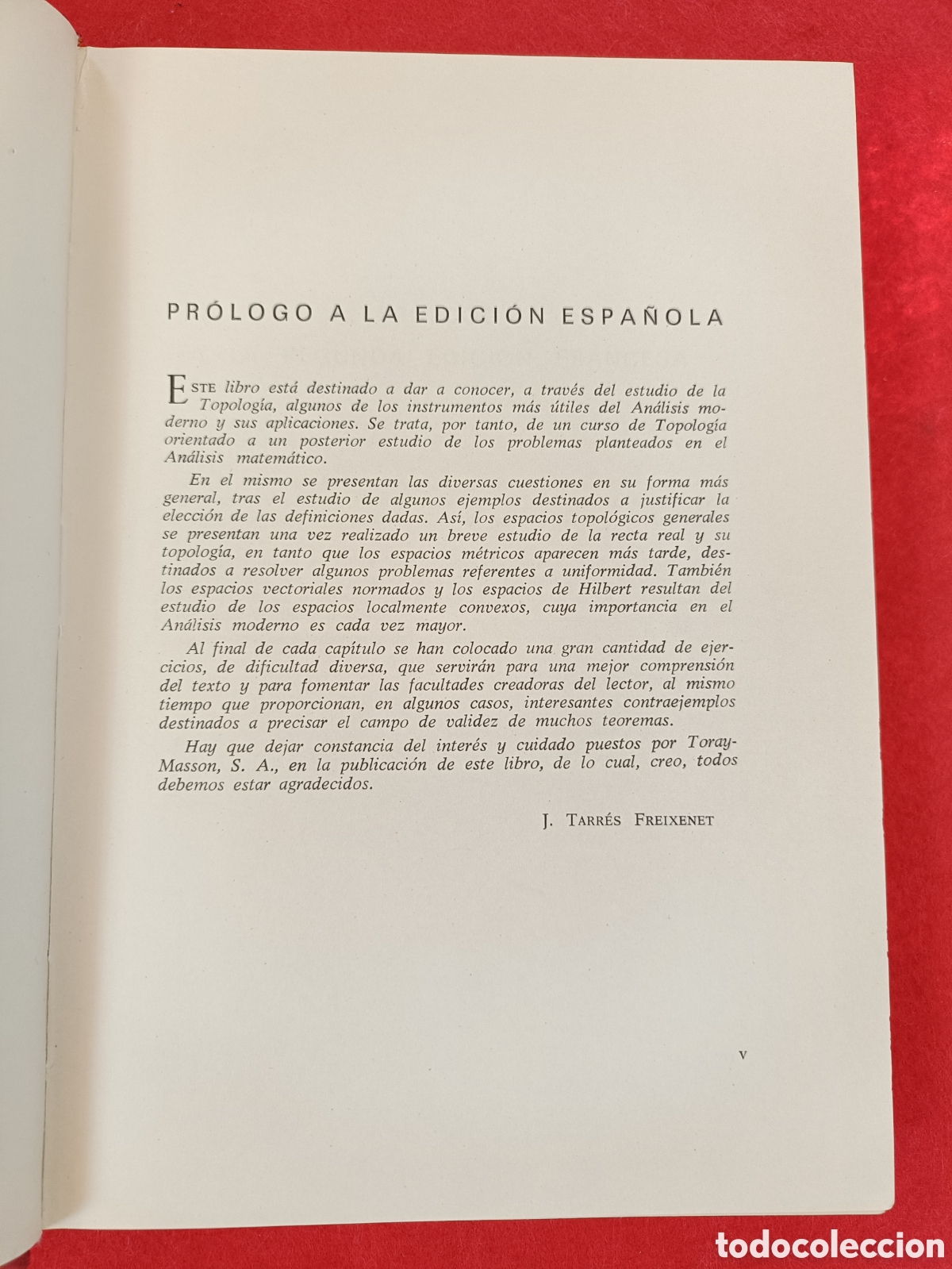 PRÓLOGO A LA EDICIÓN ESPAÑOLA

ESTE libro está destinado a dar a conocer, a través del estudio de la Topología, algunos de los instrumentos más útiles del Análisis moderno y sus aplicaciones. Se trata, por tanto, de un curso de Topología orientado a un posterior estudio de los problemas planteados en el Análisis matemático.

En el mismo se presentan las diversas cuestiones en su forma más general, tras el estudio de algunos ejemplos destinados a justificar la elección de las definiciones dadas. Así, los espacios topológicos generales se presentan una vez realizado un breve estudio de la recta real y su topología, en tanto que los espacios métricos aparecen más tarde, destinados a resolver algunos problemas referentes a uniformidad. También los espacios vectoriales normados y los espacios de Hilbert resultan del estudio de los espacios localmente convexos, cuya importancia en el Análisis moderno es cada vez mayor.

Al final de cada capítulo se han colocado una gran cantidad de ejercicios, de dificultad diversa, que servirán para una mejor comprensión del texto y para fomentar las facultades creadoras del lector, al mismo tiempo que proporcionan, en algunos casos, interesantes contraejemplos destinados a precisar el campo de validez de muchos teoremas.

Hay que dejar constancia del interés y cuidado puestos por Toray-Masson, S. A., en la publicación de este libro, de lo cual, creo, todos debemos estar agradecidos.

J. TARRÉS FREIXENET

V

todocoleccion